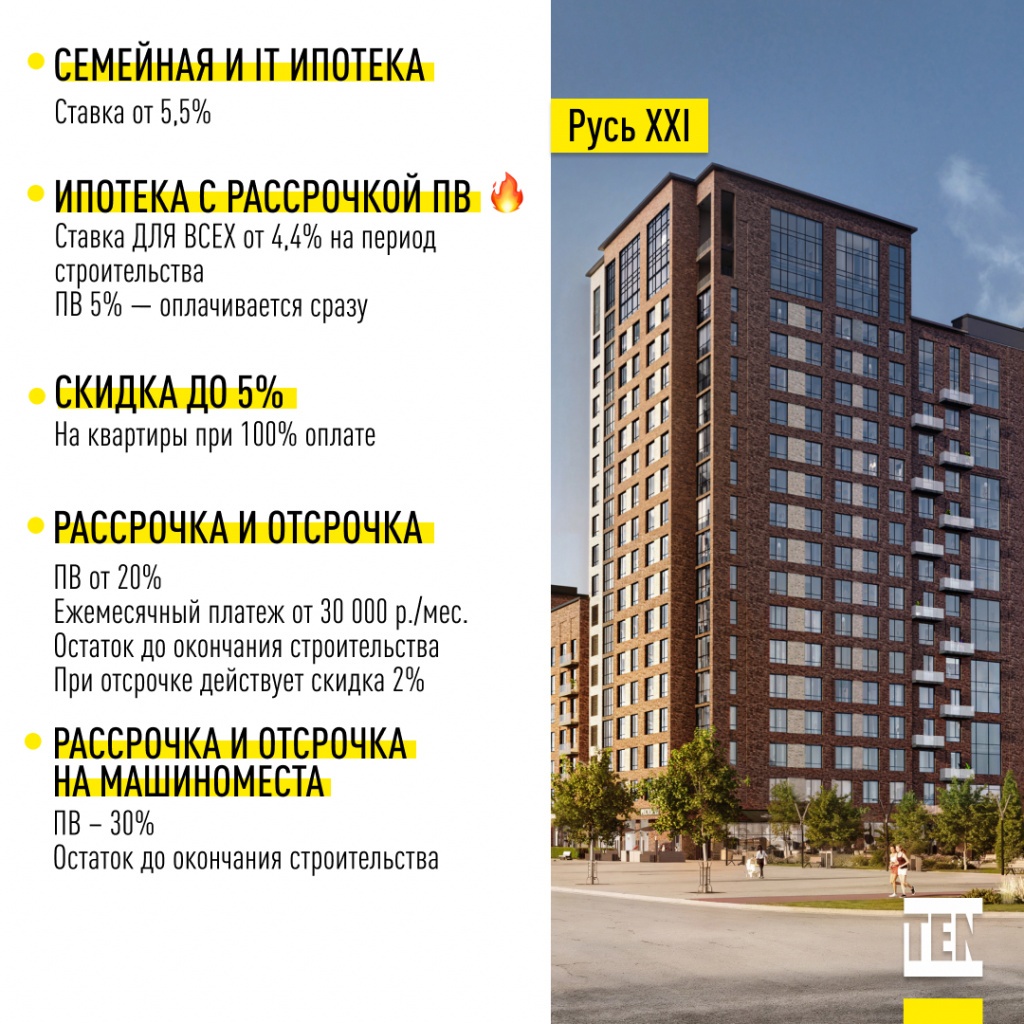 • СЕМЕЙНАЯ И IT ИПОТЕКА
Ставка от 5,5%

• ИПОТЕКА С РАССРОЧКОЙ ПВ 🔥
Ставка ДЛЯ ВСЕХ от 4,4% на период строительства
ПВ 5% — оплачивается сразу

• СКИДКА ДО 5%
На квартиры при 100% оплате

• РАССРОЧКА И ОТСРОЧКА
ПВ от 20%
Ежемесячный платеж от 30 000 р./мес.
Остаток до окончания строительства
При отсрочке действует скидка 2%

• РАССРОЧКА И ОТСРОЧКА НА МАШИНОМЕСТА
ПВ – 30%
Остаток до окончания строительства

Русь XXI

TEN